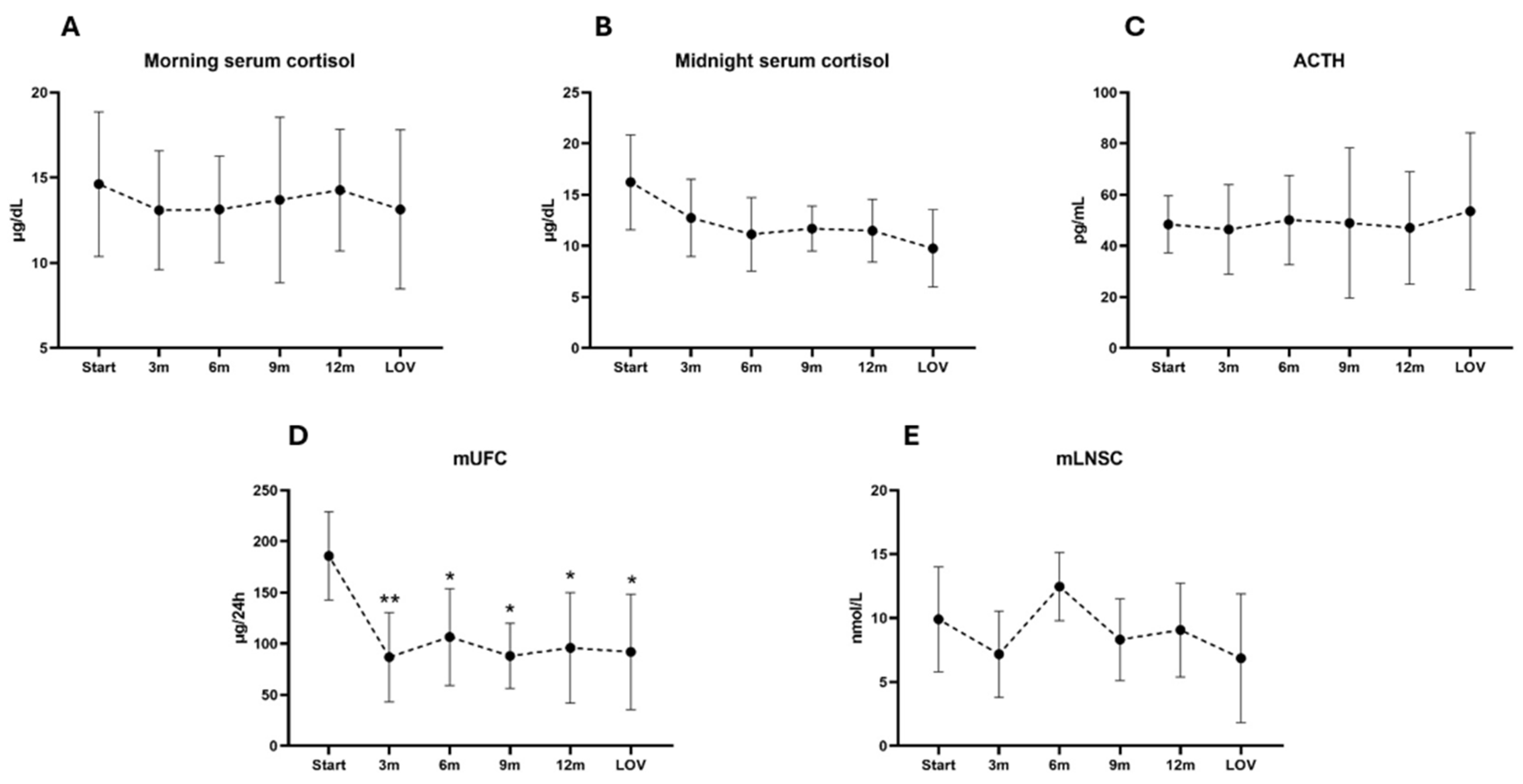 A

Morning serum cortisol

µg/dL

20
15
10
5

Start 3m 6m 9m 12m LOV

B

Midnight serum cortisol

µg/dL

25
20
15
10
5
0

Start 3m 6m 9m 12m LOV

C

ACTH

pg/mL

100
80
60
40
20
0

Start 3m 6m 9m 12m LOV

D

mUFC

µg/24h

250
200
150
100
50
0

** * * * *

Start 3m 6m 9m 12m LOV

E

mLNSC

nmol/L

20
15
10
5
0

Start 3m 6m 9m 12m LOV